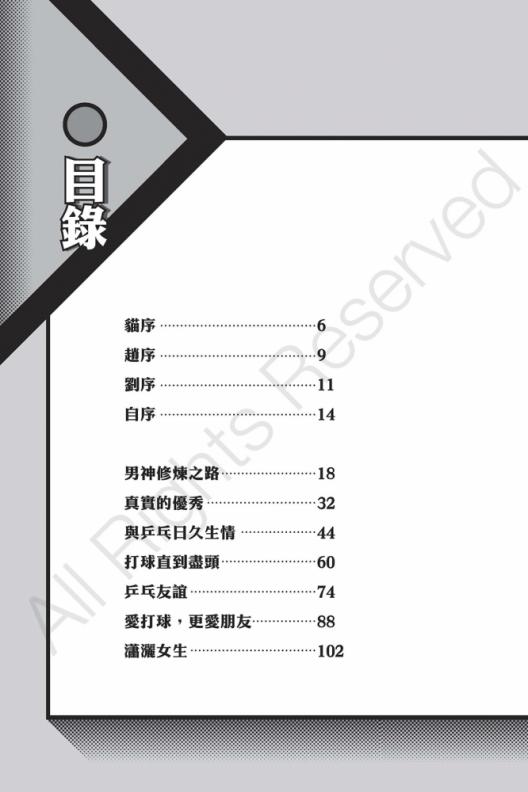 目錄

貓序 6
趙序 9
劉序 11
自序 14

男神修煉之路 18
真實的優秀 32
與乒乓日久生情 44
打球直到盡頭 60
乒乓友誼 74
愛打球，更愛朋友 88
瀟灑女生 102

All Rights Reserved